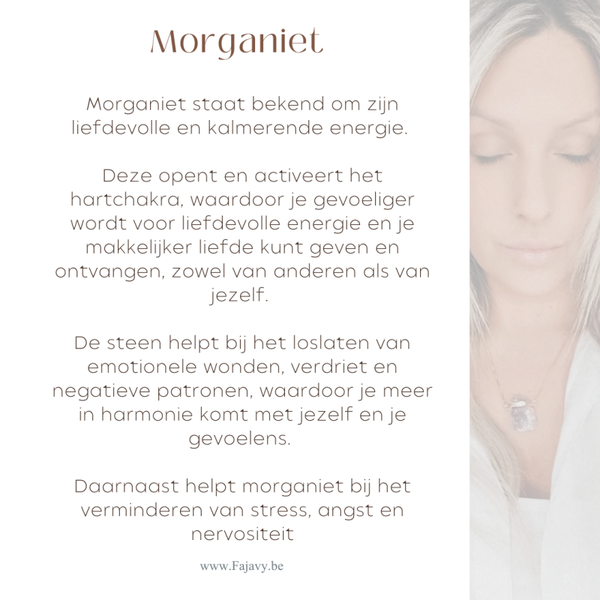 Morganiet

Morganiet staat bekend om zijn liefdevolle en kalmerende energie.

Deze opent en activeert het hartchakra, waardoor je gevoeliger wordt voor liefdevolle energie en je makkelijker liefde kunt geven en ontvangen, zowel van anderen als van jezelf.

De steen helpt bij het loslaten van emotionele wonden, verdriet en negatieve patronen, waardoor je meer in harmonie komt met jezelf en je gevoelens.

Daarnaast helpt morganiet bij het verminderen van stress, angst en nervositeit

www.Fajavy.be